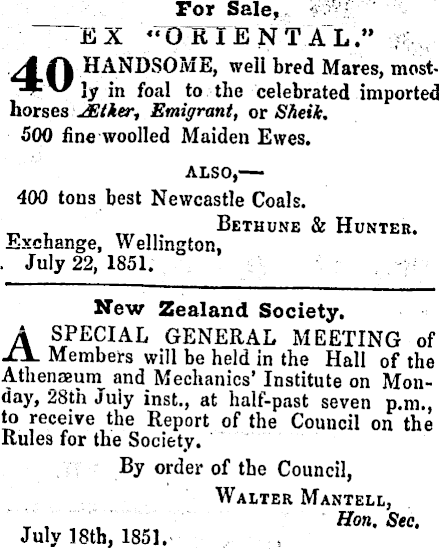 For Sale,

EX "ORIENTAL."

40 HANDSOME, well bred Mares, mostly in foal to the celebrated imported horses Æther, Emigrant, or Sheik.

500 fine woolled Maiden Ewes.

ALSO,—

400 tons best Newcastle Coals.

BETHUNE & HUNTER.

Exchange, Wellington,
July 22, 1851.

New Zealand Society.

A SPECIAL GENERAL MEETING of Members will be held in the Hall of the Athenæum and Mechanics' Institute on Monday, 28th July inst., at half-past seven p.m., to receive the Report of the Council on the Rules for the Society.

By order of the Council,

WALTER MANTELL,
Hon. Sec.

July 18th, 1851.